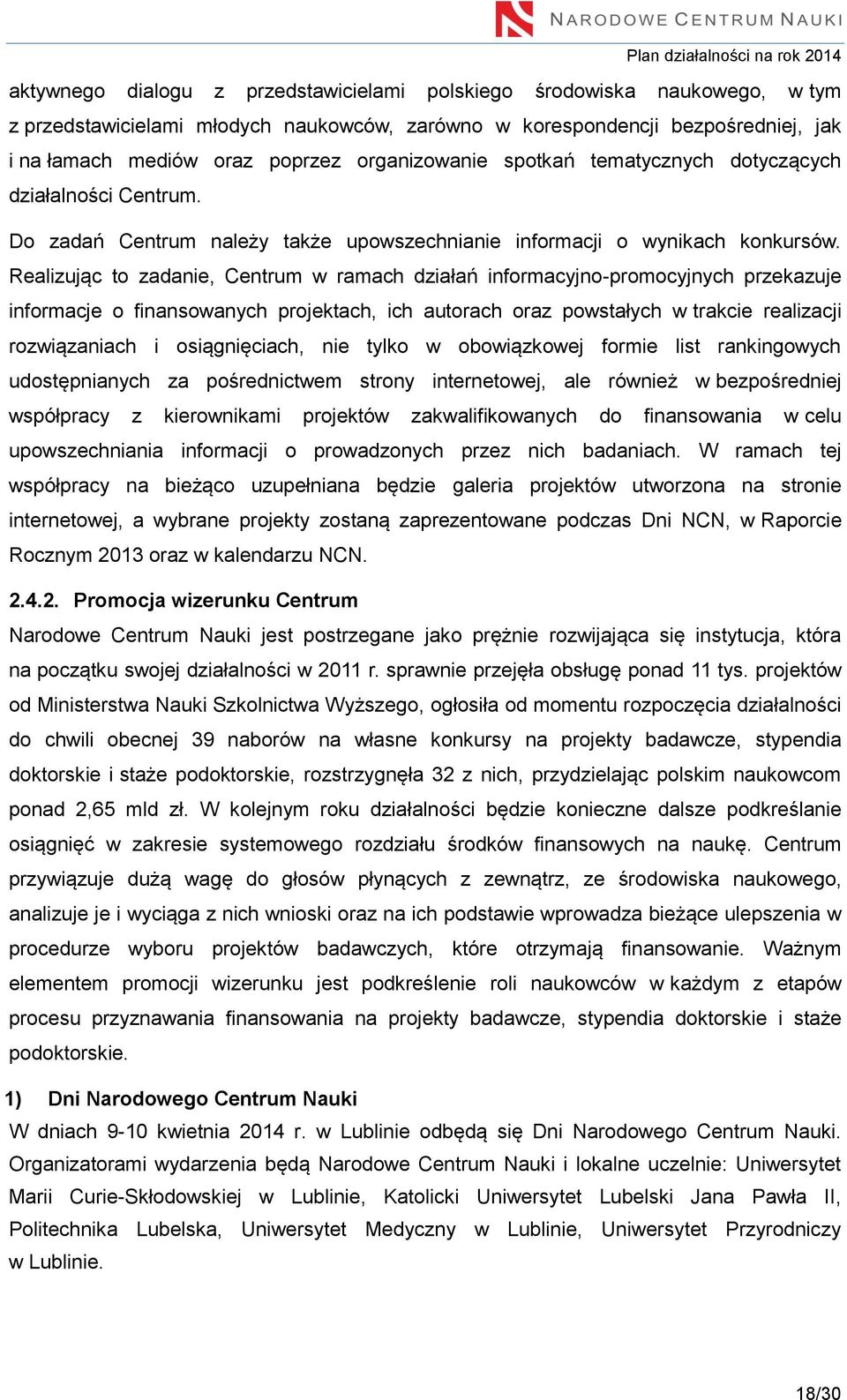 NARODOWE CENTRUM NAUKI

Plan działalności na rok 2014

aktywnego dialogu z przedstawicielami polskiego środowiska naukowego, w tym z przedstawicielami młodych naukowców, zarówno w korespondencji bezpośredniej, jak i na łamach mediów oraz poprzez organizowanie spotkań tematycznych dotyczących działalności Centrum.

Do zadań Centrum należy także upowszechnianie informacji o wynikach konkursów. Realizując to zadanie, Centrum w ramach działań informacyjno-promocyjnych przekazuje informacje o finansowanych projektach, ich autorach oraz powstałych w trakcie realizacji rozwiązaniach i osiągnięciach, nie tylko w obowiązkowej formie list rankingowych udostępnianych za pośrednictwem strony internetowej, ale również w bezpośredniej współpracy z kierownikami projektów zakwalifikowanych do finansowania w celu upowszechniania informacji o prowadzonych przez nich badaniach. W ramach tej współpracy na bieżąco uzupełniana będzie galeria projektów utworzona na stronie internetowej, a wybrane projekty zostaną zaprezentowane podczas Dni NCN, w Raporcie Rocznym 2013 oraz w kalendarzu NCN.

2.4.2. Promocja wizerunku Centrum

Narodowe Centrum Nauki jest postrzegane jako prężnie rozwijająca się instytucja, która na początku swojej działalności w 2011 r. sprawnie przejęła obsługę ponad 11 tys. projektów od Ministerstwa Nauki Szkolnictwa Wyższego, ogłosiła od momentu rozpoczęcia działalności do chwili obecnej 39 naborów na własne konkursy na projekty badawcze, stypendia doktorskie i staże podoktorskie, rozstrzygnęła 32 z nich, przydzielając polskim naukowcom ponad 2,65 mld zł. W kolejnym roku działalności będzie konieczne dalsze podkreślanie osiągnięć w zakresie systemowego rozdziału środków finansowych na naukę. Centrum przywiązuje dużą wagę do głosów płynących z zewnątrz, ze środowiska naukowego, analizuje je i wyciąga z nich wnioski oraz na ich podstawie wprowadza bieżące ulepszenia w procedurze wyboru projektów badawczych, które otrzymają finansowanie. Ważnym elementem promocji wizerunku jest podkreślenie roli naukowców w każdym z etapów procesu przyznawania finansowania na projekty badawcze, stypendia doktorskie i staże podoktorskie.

1) Dni Narodowego Centrum Nauki

W dniach 9-10 kwietnia 2014 r. w Lublinie odbędą się Dni Narodowego Centrum Nauki. Organizatorami wydarzenia będą Narodowe Centrum Nauki i lokalne uczelnie: Uniwersytet Marii Curie-Skłodowskiej w Lublinie, Katolicki Uniwersytet Lubelski Jana Pawła II, Politechnika Lubelska, Uniwersytet Medyczny w Lublinie, Uniwersytet Przyrodniczy w Lublinie.

18/30